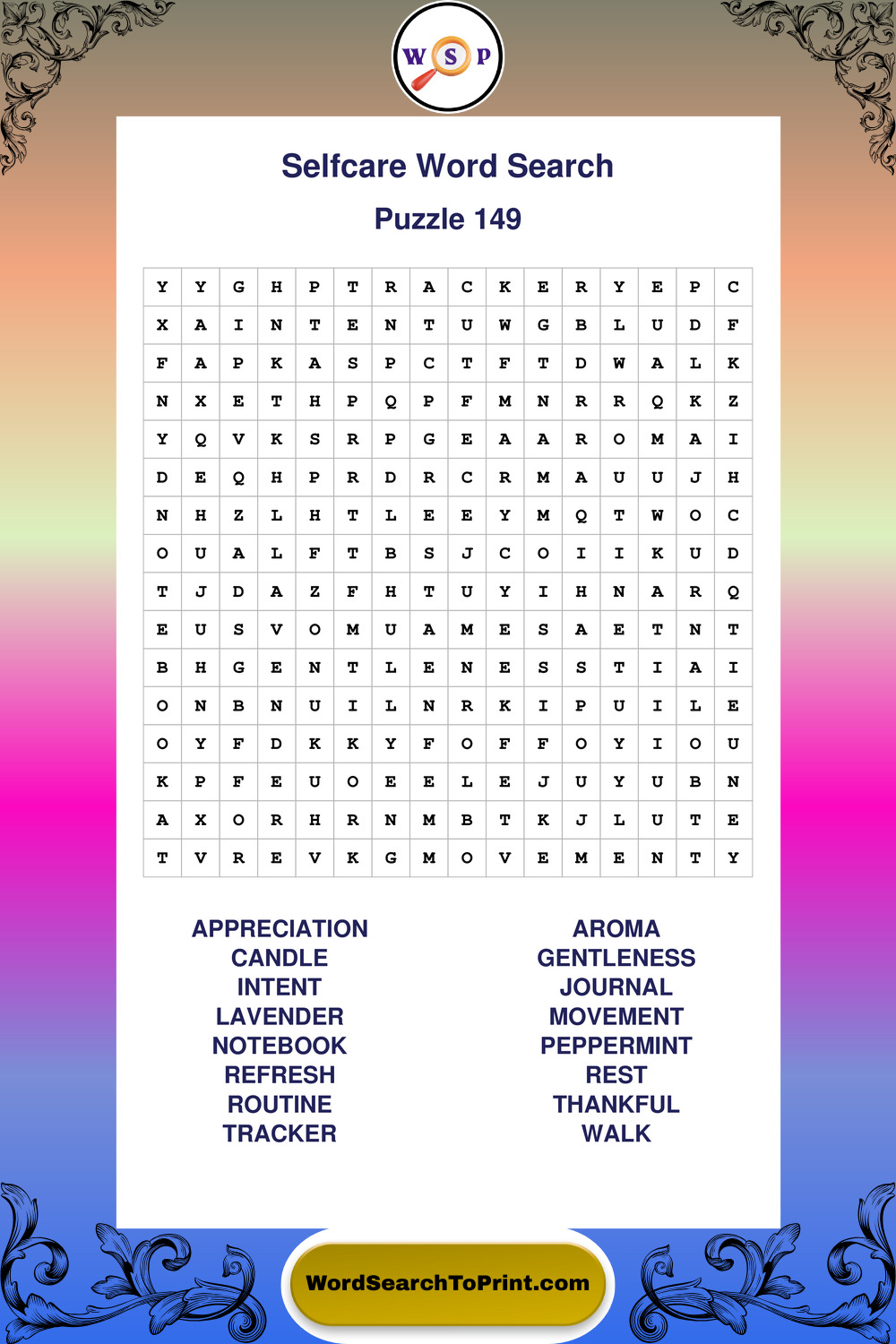 W S P

Selfcare Word Search

Puzzle 149

| Y | Y | G | H | P | T | R | A | C | K | E | R | Y | E | P | C |
|---|---|---|---|---|---|---|---|---|---|---|---|---|---|---|---|
| X | A | I | N | T | E | N | T | U | W | G | B | L | U | D | F |
| F | A | P | K | A | S | P | C | T | F | T | D | W | A | L | K |
| N | X | E | T | H | P | Q | P | F | M | N | R | R | Q | K | Z |
| Y | Q | V | K | S | R | P | G | E | A | A | R | O | M | A | I |
| D | E | Q | H | P | R | D | R | C | R | M | A | U | U | J | H |
| N | H | Z | L | H | T | L | E | E | Y | M | Q | T | W | O | C |
| O | U | A | L | F | T | B | S | J | C | O | I | I | K | U | D |
| T | J | D | A | Z | F | H | T | U | Y | I | H | N | A | R | Q |
| E | U | S | V | O | M | U | A | M | E | S | A | E | T | N | T |
| B | H | G | E | N | T | L | E | N | E | S | S | T | I | A | I |
| O | N | B | N | U | I | L | N | R | K | I | P | U | I | L | E |
| O | Y | F | D | K | K | Y | F | O | F | F | O | Y | I | O | U |
| K | P | F | E | U | O | E | E | L | E | J | U | Y | U | B | N |
| A | X | O | R | H | R | N | M | B | T | K | J | L | U | T | E |
| T | V | R | E | V | K | G | M | O | V | E | M | E | N | T | Y |

APPRECIATION
CANDLE
INTENT
LAVENDER
NOTEBOOK
REFRESH
ROUTINE
TRACKER

AROMA
GENTLENESS
JOURNAL
MOVEMENT
PEPPERMINT
REST
THANKFUL
WALK

WordSearchToPrint.com